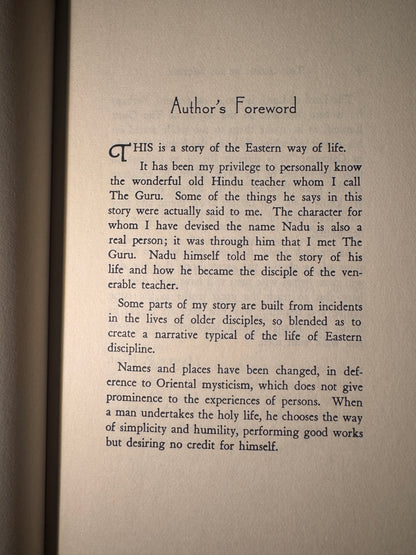 Author's Foreword

THIS is a story of the Eastern way of life.

It has been my privilege to personally know the wonderful old Hindu teacher whom I call The Guru. Some of the things he says in this story were actually said to me. The character for whom I have devised the name Nadu is also a real person; it was through him that I met The Guru. Nadu himself told me the story of his life and how he became the disciple of the venerable teacher.

Some parts of my story are built from incidents in the lives of older disciples, so blended as to create a narrative typical of the life of Eastern discipline.

Names and places have been changed, in deference to Oriental mysticism, which does not give prominence to the experiences of persons. When a man undertakes the holy life, he chooses the way of simplicity and humility, performing good works but desiring no credit for himself.